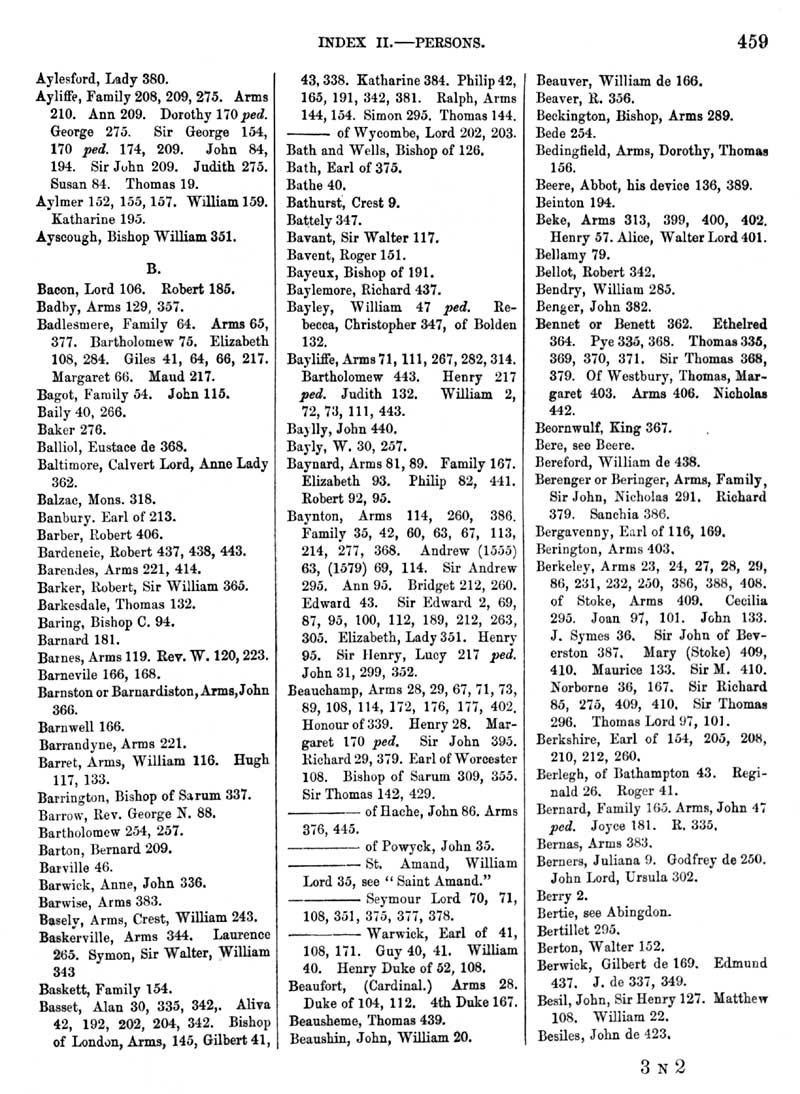 INDEX II.—PERSONS. 459

Aylesford, Lady 380.
Ayliffe, Family 208, 209, 275. Arms 210. Ann 209. Dorothy 170 ped. George 275. Sir George 154, 170 ped. 174, 209. John 84, 194. Sir John 209. Judith 275. Susan 84. Thomas 19.
Aylmer 152, 155, 157. William 159. Katharine 195.
Ayscough, Bishop William 351.

B.

Bacon, Lord 106. Robert 185.
Badby, Arms 129, 357.
Badlesmere, Family 64. Arms 65, 377. Bartholomew 75. Elizabeth 108, 284. Giles 41, 64, 66, 217. Margaret 66. Maud 217.
Bagot, Family 54. John 115.
Baily 40, 266.
Baker 276.
Balliol, Eustace de 368.
Baltimore, Calvert Lord, Anne Lady 362.
Balzac, Mons. 318.
Banbury. Earl of 213.
Barber, Robert 406.
Bardeneie, Robert 437, 438, 443.
Barendes, Arms 221, 414.
Barker, Robert, Sir William 365.
Barkesdale, Thomas 132.
Baring, Bishop C. 94.
Barnard 181.
Barnes, Arms 119. Rev. W. 120, 223.
Barnevile 166, 168.
Barnston or Barnardiston, Arms, John 366.
Barnwell 166.
Barrandyne, Arms 221.
Barret, Arms, William 116. Hugh 117, 133.
Barrington, Bishop of Sarum 337.
Barrow, Rev. George N. 88.
Bartholomew 254, 257.
Barton, Bernard 209.
Barville 46.
Barwick, Anne, John 336.
Barwise, Arms 383.
Basely, Arms, Crest, William 243.
Baskerville, Arms 344. Laurence 265. Symon, Sir Walter, William 343
Baskett, Family 154.
Basset, Alan 30, 335, 342,. Aliva 42, 192, 202, 204, 342. Bishop of London, Arms, 145, Gilbert 41, 43, 338. Katharine 384. Philip 42, 165, 191, 342, 381. Ralph, Arms 144, 154. Simon 295. Thomas 144.
——— of Wycombe, Lord 202, 203.
Bath and Wells, Bishop of 126.
Bath, Earl of 375.
Bathe 40.
Bathurst, Crest 9.
Battely 347.
Bavant, Sir Walter 117.
Bavent, Roger 151.
Bayeux, Bishop of 191.
Baylemore, Richard 437.
Bayley, William 47 ped. Rebecca, Christopher 347, of Bolden 132.
Bayliffe, Arms 71, 111, 267, 282, 314. Bartholomew 443. Henry 217 ped. Judith 132. William 2, 72, 73, 111, 443.
Baylly, John 440.
Bayly, W. 30, 257.
Baynard, Arms 81, 89. Family 167. Elizabeth 93. Philip 82, 441. Robert 92, 95.
Baynton, Arms 114, 260, 386. Family 35, 42, 60, 63, 67, 113, 214, 277, 368. Andrew (1555) 63, (1579) 69, 114. Sir Andrew 295. Ann 95. Bridget 212, 260. Edward 43. Sir Edward 2, 69, 87, 95, 100, 112, 189, 212, 263, 305. Elizabeth, Lady 351. Henry 95. Sir Henry, Lucy 217 ped. John 31, 299, 352.
Beauchamp, Arms 28, 29, 67, 71, 73, 89, 108, 114, 172, 176, 177, 402. Honour of 339. Henry 28. Margaret 170 ped. Sir John 395. Richard 29, 379. Earl of Worcester 108. Bishop of Sarum 309, 355. Sir Thomas 142, 429.
——— of Hache, John 86. Arms 376, 445.
——— of Powyck, John 35.
——— St. Amand, William Lord 35, see "Saint Amand."
——— Seymour Lord 70, 71, 108, 351, 375, 377, 378.
——— Warwick, Earl of 41, 108, 171. Guy 40, 41. William 40. Henry Duke of 52, 108.
Beaufort, (Cardinal.) Arms 28. Duke of 104, 112. 4th Duke 167.
Beausheme, Thomas 439.
Beaushin, John, William 20.
Beauver, William de 166.
Beaver, R. 356.
Beckington, Bishop, Arms 289.
Bede 254.
Bedingfield, Arms, Dorothy, Thomas 156.
Beere, Abbot, his device 136, 389.
Beinton 194.
Beke, Arms 313, 399, 400, 402. Henry 57. Alice, Walter Lord 401.
Bellamy 79.
Bellot, Robert 342.
Bendry, William 285.
Benger, John 382.
Bennet or Benett 362. Ethelred 364. Pye 335, 368. Thomas 335, 369, 370, 371. Sir Thomas 368, 379. Of Westbury, Thomas, Margaret 403. Arms 406. Nicholas 442.
Beornwulf, King 367.
Bere, see Beere.
Bereford, William de 438.
Berenger or Beringer, Arms, Family, Sir John, Nicholas 291. Richard 379. Sanchia 386.
Bergavenny, Earl of 116, 169.
Berington, Arms 403.
Berkeley, Arms 23, 24, 27, 28, 29, 86, 231, 232, 250, 386, 388, 408. of Stoke, Arms 409. Cecilia 295. Joan 97, 101. John 133. J. Symes 36. Sir John of Beverston 387. Mary (Stoke) 409, 410. Maurice 133. Sir M. 410. Norborne 36, 167. Sir Richard 85, 275, 409, 410. Sir Thomas 296. Thomas Lord 97, 101.
Berkshire, Earl of 154, 205, 208, 210, 212, 260.
Berlegh, of Bathampton 43. Reginald 26. Roger 41.
Bernard, Family 165. Arms, John 47 ped. Joyce 181. R. 335.
Bernas, Arms 383.
Berners, Juliana 9. Godfrey de 250. John Lord, Ursula 302.
Berry 2.
Bertie, see Abingdon.
Bertillet 295.
Berton, Walter 152.
Berwick, Gilbert de 169. Edmund 437. J. de 337, 349.
Besil, John, Sir Henry 127. Matthew 108. William 22.
Besiles, John de 423.

3 N 2